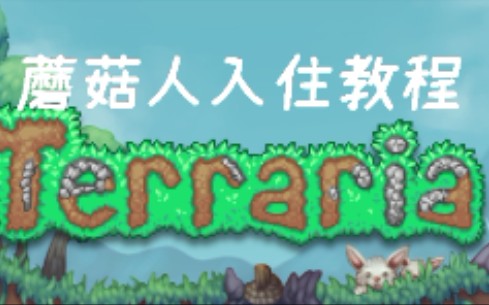 蘑菇人入住教程

Terraria